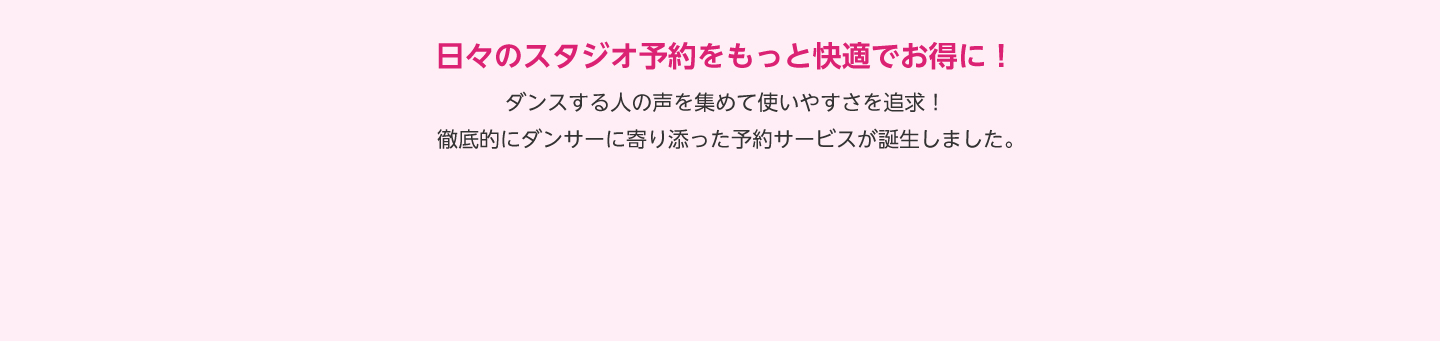 日々のスタジオ予約をもっと快適でお得に！

ダンスする人の声を集めて使いやすさを追求！
徹底的にダンサーに寄り添った予約サービスが誕生しました。